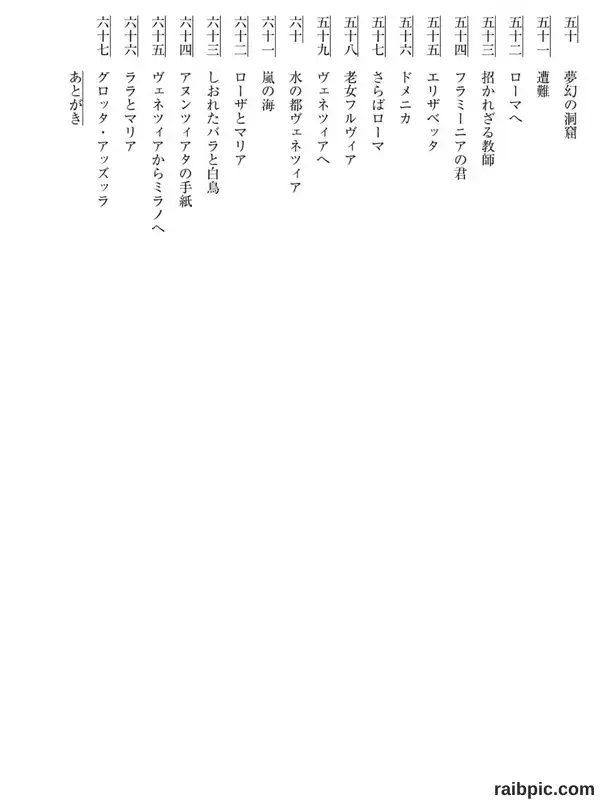 五十　夢幻の洞窟
五十一　遭難
五十二　ローマへ
五十三　招かれざる教師
五十四　フラミーニアの君
五十五　エリザベッタ
五十六　ドメニカ
五十七　さらばローマ
五十八　老女フルヴィア
五十九　ヴェネツィアへ
六十　水の都ヴェネツィア
六十一　嵐の海
六十二　ローザとマリア
六十三　しおれたバラと白鳥
六十四　アヌンツィアタの手紙
六十五　ヴェネツィアからミラノへ
六十六　ララとマリア
六十七　グロッタ・アッズッラ
あとがき

raibpic.com